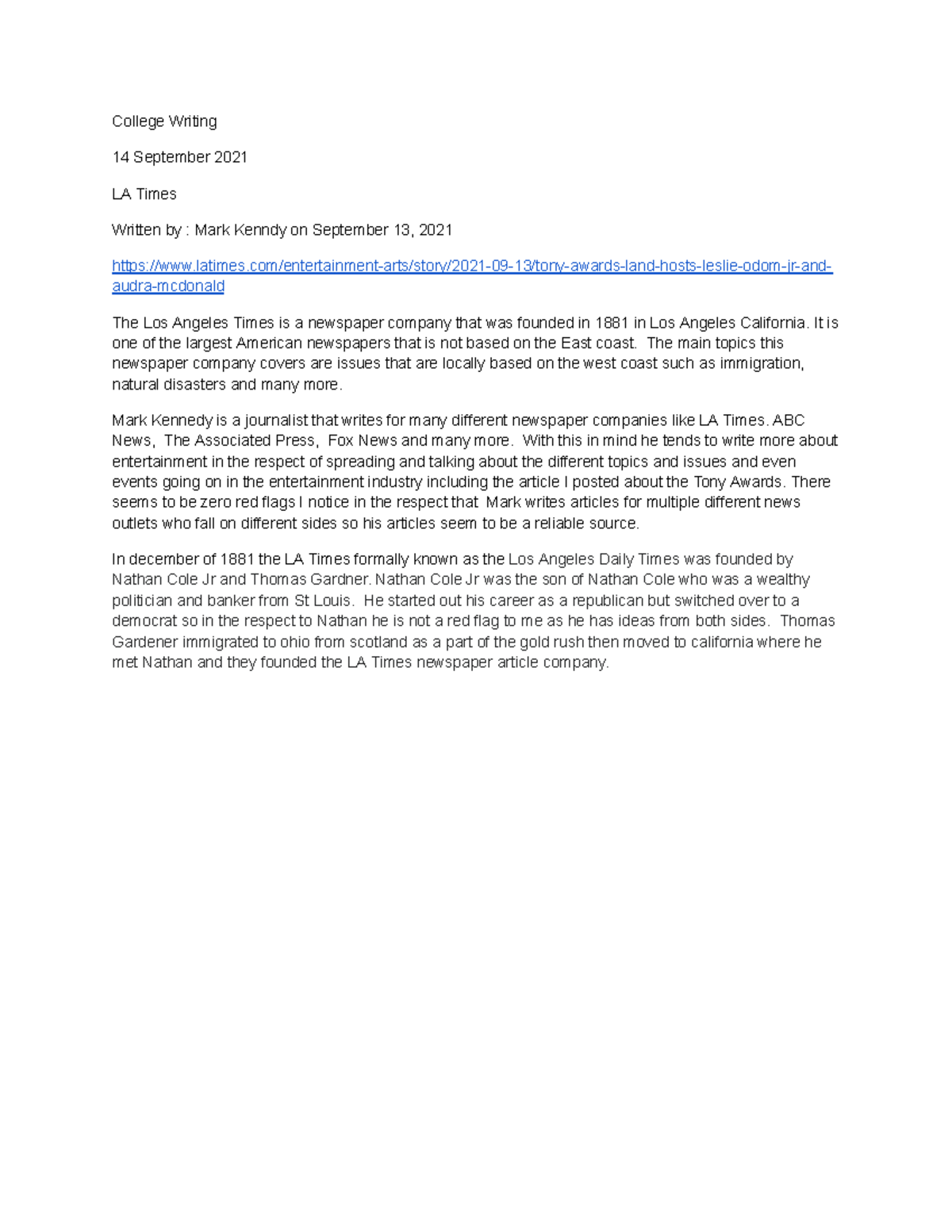 College Writing

14 September 2021

LA Times

Written by : Mark Kenndy on September 13, 2021

https://www.latimes.com/entertainment-arts/story/2021-09-13/tony-awards-land-hosts-leslie-odom-jr-and-audra-mcdonald

The Los Angeles Times is a newspaper company that was founded in 1881 in Los Angeles California. It is one of the largest American newspapers that is not based on the East coast. The main topics this newspaper company covers are issues that are locally based on the west coast such as immigration, natural disasters and many more.

Mark Kennedy is a journalist that writes for many different newspaper companies like LA Times. ABC News, The Associated Press, Fox News and many more. With this in mind he tends to write more about entertainment in the respect of spreading and talking about the different topics and issues and even events going on in the entertainment industry including the article I posted about the Tony Awards. There seems to be zero red flags I notice in the respect that Mark writes articles for multiple different news outlets who fall on different sides so his articles seem to be a reliable source.

In december of 1881 the LA Times formally known as the Los Angeles Daily Times was founded by Nathan Cole Jr and Thomas Gardner. Nathan Cole Jr was the son of Nathan Cole who was a wealthy politician and banker from St Louis. He started out his career as a republican but switched over to a democrat so in the respect to Nathan he is not a red flag to me as he has ideas from both sides. Thomas Gardener immigrated to ohio from scotland as a part of the gold rush then moved to california where he met Nathan and they founded the LA Times newspaper article company.